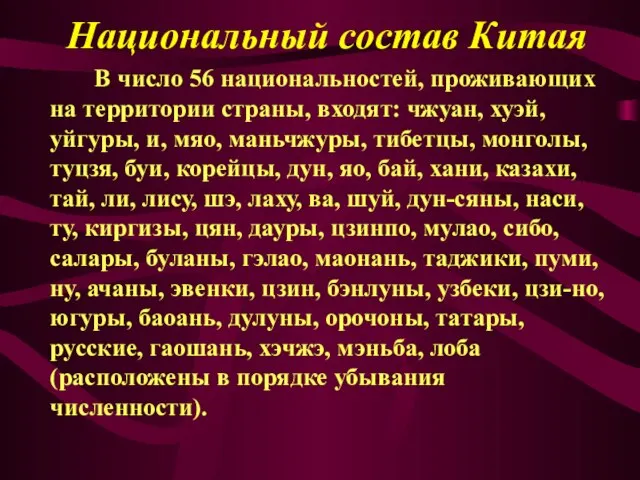 Национальный состав Китая

В число 56 национальностей, проживающих на территории страны, входят: чжуан, хуэй, уйгуры, и, мяо, маньчжуры, тибетцы, монголы, туцзя, буи, корейцы, дун, яо, бай, хани, казахи, тай, ли, лису, шэ, лаху, ва, шуй, дун-сяны, наси, ту, киргизы, цян, дауры, цзинпо, мулао, сибо, салары, буланы, гэлао, маонань, таджики, пуми, ну, ачаны, эвенки, цзин, бэнлуны, узбеки, цзи-но, югуры, баоань, дулуны, орочоны, татары, русские, гаошань, хэчжэ, мэньба, лоба (расположены в порядке убывания численности).